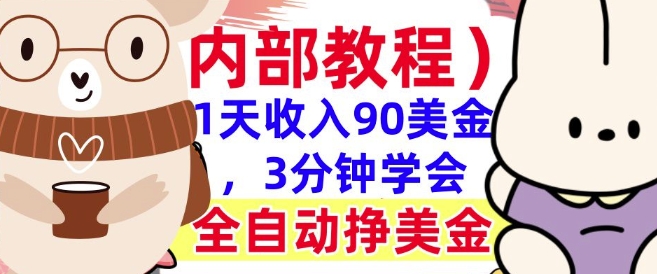 内部教程）

1天收入90美金，3分钟学会

全自动挣美金